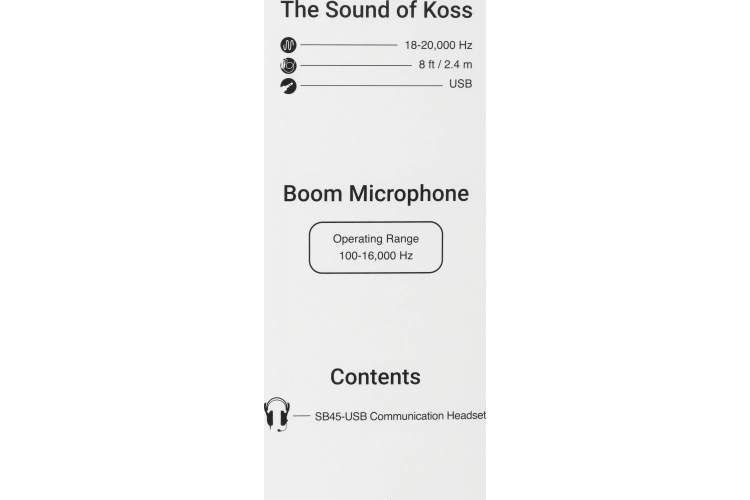 The Sound of Koss

18-20,000 Hz
8 ft / 2.4 m
USB

Boom Microphone

Operating Range
100-16,000 Hz

Contents

SB45-USB Communication Headset